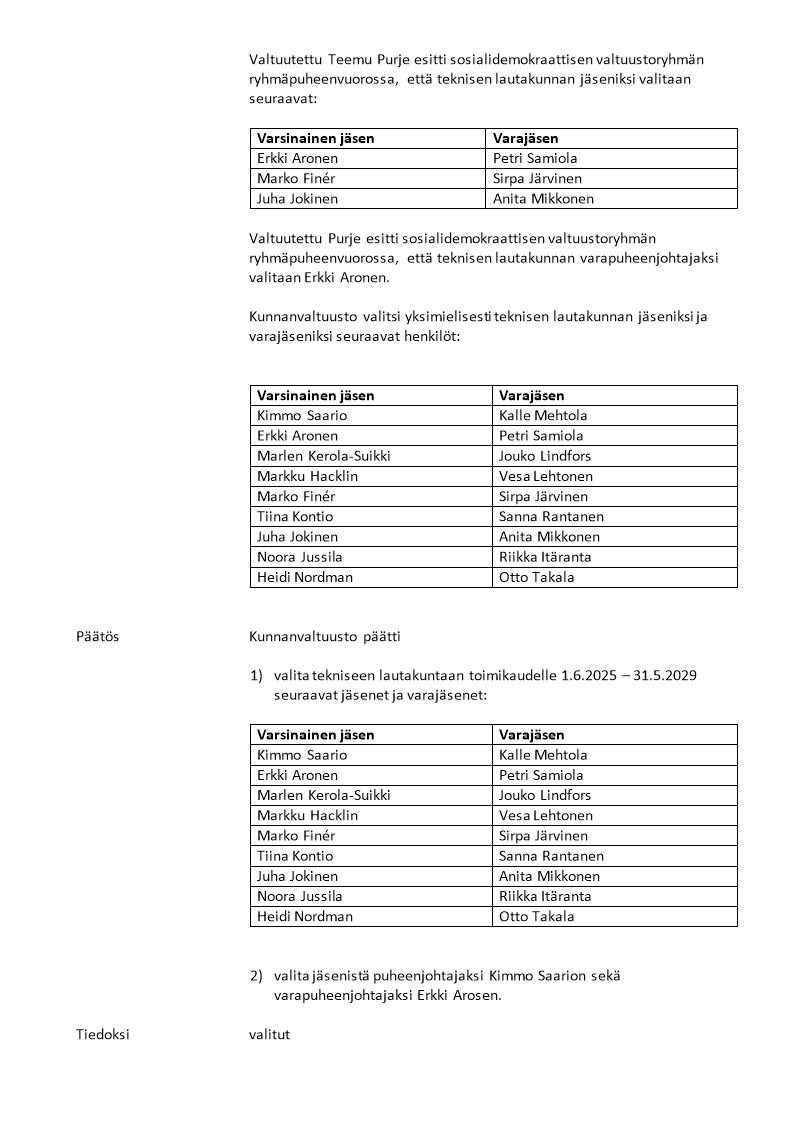 Valtuutettu Teemu Purje esitti sosialidemokraattisen valtuustoryhmän ryhmäpuheenvuorossa, että teknisen lautakunnan jäseniksi valitaan seuraavat:

| Varsinainen jäsen | Varajäsen |
|---|---|
| Erkki Aronen | Petri Samiola |
| Marko Finér | Sirpa Järvinen |
| Juha Jokinen | Anita Mikkonen |

Valtuutettu Purje esitti sosialidemokraattisen valtuustoryhmän ryhmäpuheenvuorossa, että teknisen lautakunnan varapuheenjohtajaksi valitaan Erkki Aronen.

Kunnanvaltuusto valitsi yksimielisesti teknisen lautakunnan jäseniksi ja varajäseniksi seuraavat henkilöt:

| Varsinainen jäsen | Varajäsen |
|---|---|
| Kimmo Saario | Kalle Mehtola |
| Erkki Aronen | Petri Samiola |
| Marlen Kerola-Suikki | Jouko Lindfors |
| Markku Hacklin | Vesa Lehtonen |
| Marko Finér | Sirpa Järvinen |
| Tiina Kontio | Sanna Rantanen |
| Juha Jokinen | Anita Mikkonen |
| Noora Jussila | Riikka Itäranta |
| Heidi Nordman | Otto Takala |

Päätös

Kunnanvaltuusto päätti

1) valita tekniseen lautakuntaan toimikaudelle 1.6.2025 – 31.5.2029 seuraavat jäsenet ja varajäsenet:

| Varsinainen jäsen | Varajäsen |
|---|---|
| Kimmo Saario | Kalle Mehtola |
| Erkki Aronen | Petri Samiola |
| Marlen Kerola-Suikki | Jouko Lindfors |
| Markku Hacklin | Vesa Lehtonen |
| Marko Finér | Sirpa Järvinen |
| Tiina Kontio | Sanna Rantanen |
| Juha Jokinen | Anita Mikkonen |
| Noora Jussila | Riikka Itäranta |
| Heidi Nordman | Otto Takala |

2) valita jäsenistä puheenjohtajaksi Kimmo Saarion sekä varapuheenjohtajaksi Erkki Arosen.

Tiedoksi

valitut